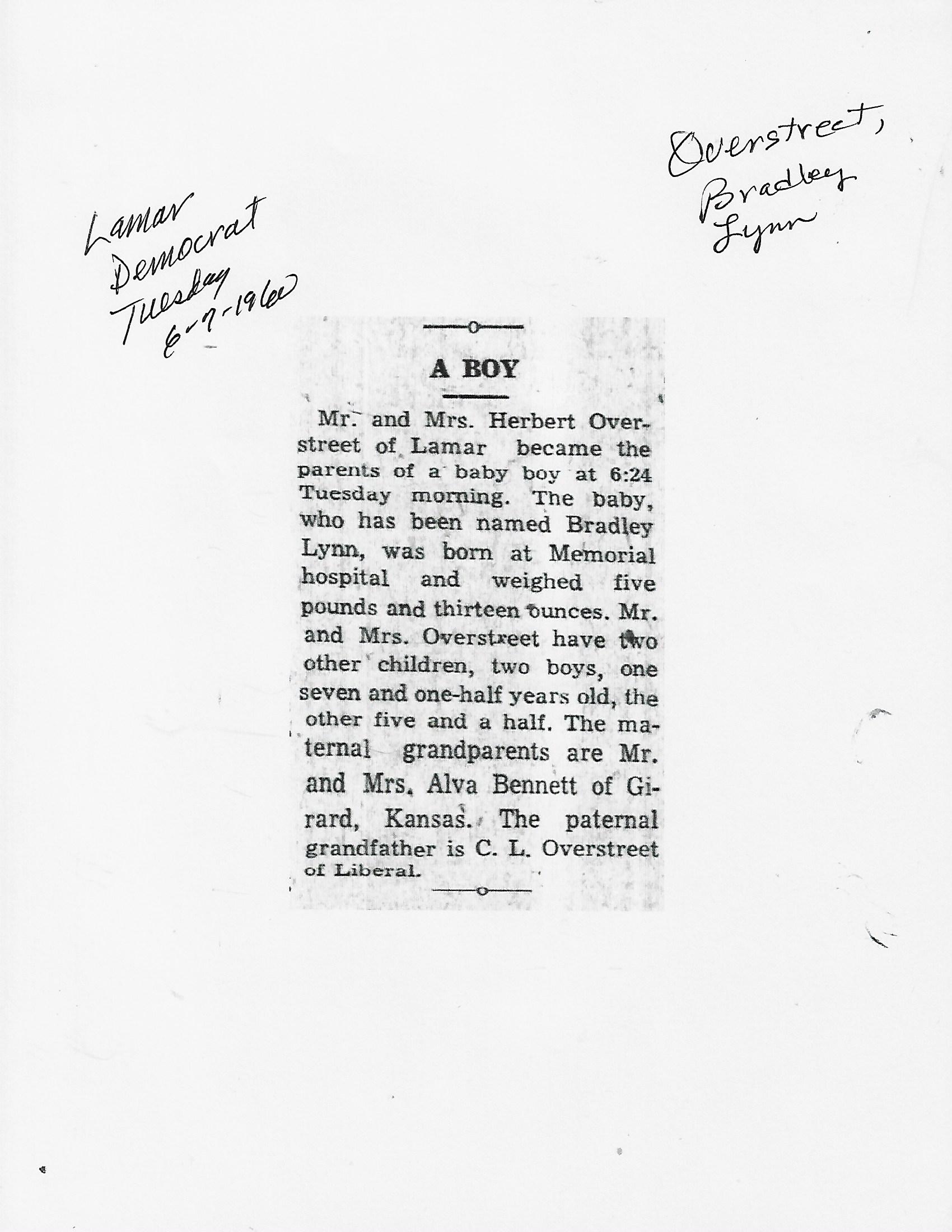 Lamar Democrat Tuesday 6-7-1960

Overstreet, Bradley Lynn

A BOY

Mr. and Mrs. Herbert Overstreet of Lamar became the parents of a baby boy at 6:24 Tuesday morning. The baby, who has been named Bradley Lynn, was born at Memorial hospital and weighed five pounds and thirteen ounces. Mr. and Mrs. Overstreet have two other children, two boys, one seven and one-half years old, the other five and a half. The maternal grandparents are Mr. and Mrs. Alva Bennett of Girard, Kansas. The paternal grandfather is C. L. Overstreet of Liberal.